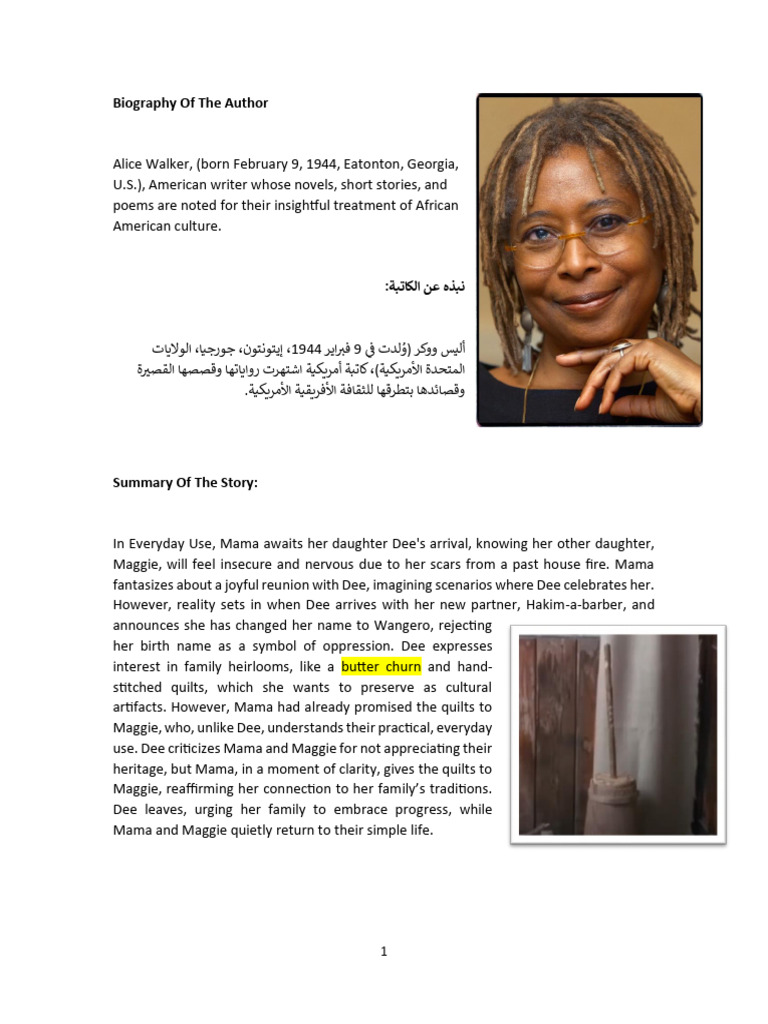 Biography Of The Author

Alice Walker, (born February 9, 1944, Eatonton, Georgia, U.S.), American writer whose novels, short stories, and poems are noted for their insightful treatment of African American culture.

نبذه عن الكاتبة:

أليس ووكر (وُلدت في 9 فبراير 1944، إيتونتون، جورجيا، الولايات المتحدة الأمريكية)، كاتبة أمريكية اشتهرت رواياتها وقصصها القصيرة وقصائدها بتطرقها للثقافة الأفريقية الأمريكية.

Summary Of The Story:

In Everyday Use, Mama awaits her daughter Dee's arrival, knowing her other daughter, Maggie, will feel insecure and nervous due to her scars from a past house fire. Mama fantasizes about a joyful reunion with Dee, imagining scenarios where Dee celebrates her. However, reality sets in when Dee arrives with her new partner, Hakim-a-barber, and announces she has changed her name to Wangero, rejecting her birth name as a symbol of oppression. Dee expresses interest in family heirlooms, like a butter churn and hand-stitched quilts, which she wants to preserve as cultural artifacts. However, Mama had already promised the quilts to Maggie, who, unlike Dee, understands their practical, everyday use. Dee criticizes Mama and Maggie for not appreciating their heritage, but Mama, in a moment of clarity, gives the quilts to Maggie, reaffirming her connection to her family's traditions. Dee leaves, urging her family to embrace progress, while Mama and Maggie quietly return to their simple life.

1